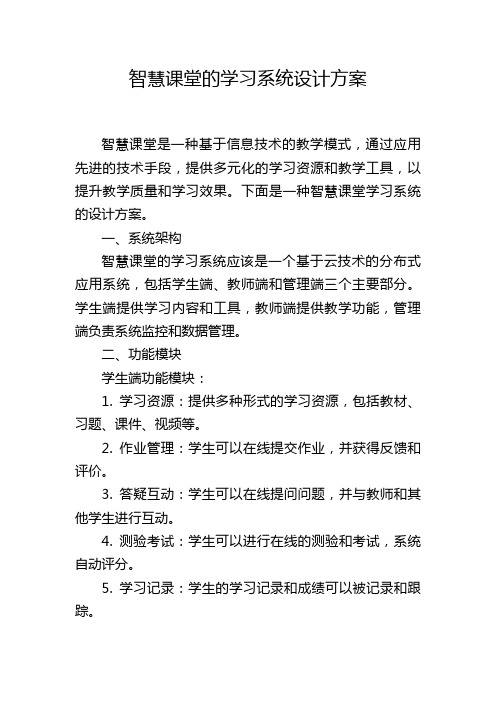 智慧课堂的学习系统设计方案

智慧课堂是一种基于信息技术的教学模式，通过应用先进的技术手段，提供多元化的学习资源和教学工具，以提升教学质量和学习效果。下面是一种智慧课堂学习系统的设计方案。

一、系统架构

智慧课堂的学习系统应该是一个基于云技术的分布式应用系统，包括学生端、教师端和管理端三个主要部分。学生端提供学习内容和工具，教师端提供教学功能，管理端负责系统监控和数据管理。

二、功能模块

学生端功能模块：

1. 学习资源：提供多种形式的学习资源，包括教材、习题、课件、视频等。

2. 作业管理：学生可以在线提交作业，并获得反馈和评价。

3. 答疑互动：学生可以在线提问问题，并与教师和其他学生进行互动。

4. 测验考试：学生可以进行在线的测验和考试，系统自动评分。

5. 学习记录：学生的学习记录和成绩可以被记录和跟踪。